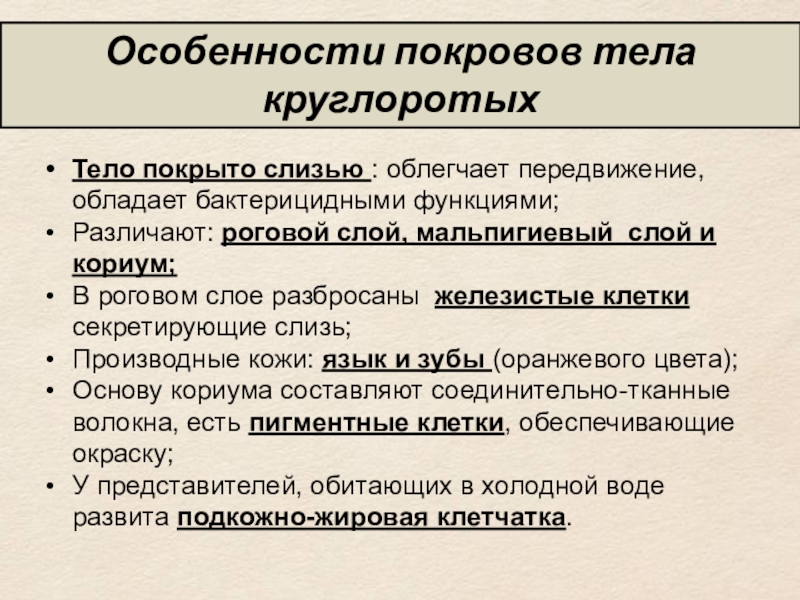 Особенности покровов тела круглоротых

• Тело покрыто слизью : облегчает передвижение, обладает бактерицидными функциями;
• Различают: роговой слой, мальпигиевый слой и кориум;
• В роговом слое разбросаны железистые клетки секретирующие слизь;
• Производные кожи: язык и зубы (оранжевого цвета);
• Основу кориума составляют соединительно-тканные волокна, есть пигментные клетки, обеспечивающие окраску;
• У представителей, обитающих в холодной воде развита подкожно-жировая клетчатка.